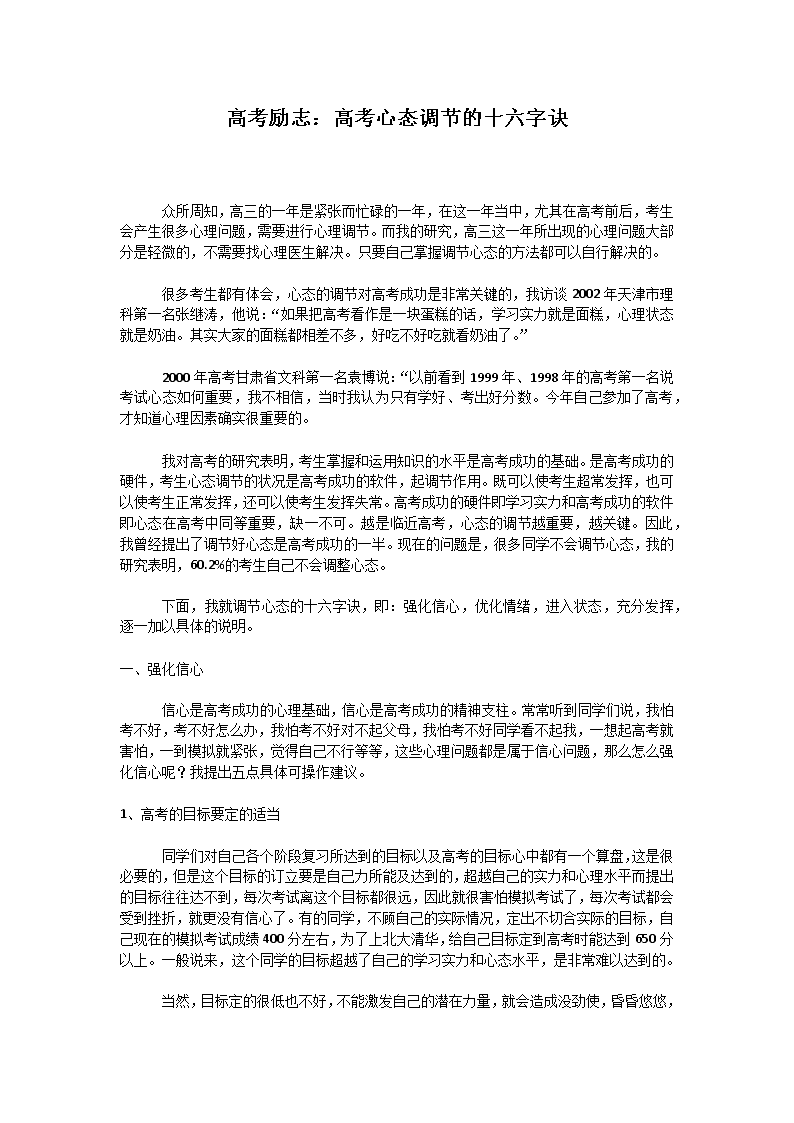 高考励志：高考心态调节的十六字诀

众所周知，高三的一年是紧张而忙碌的一年，在这一年当中，尤其在高考前后，考生会产生很多心理问题，需要进行心理调节。而我的研究，高三这一年所出现的心理问题大部分是轻微的，不需要找心理医生解决。只要自己掌握调节心态的方法都可以自行解决的。

很多考生都有体会，心态的调节对高考成功是非常关键的，我访谈 2002 年天津市理科第一名张继涛，他说：“如果把高考看作是一块蛋糕的话，学习实力就是面糕，心理状态就是奶油。其实大家的面糕都相差不多，好吃不好吃就看奶油了。”

2000 年高考甘肃省文科第一名袁博说：“以前看到 1999 年、1998 年的高考第一名说考试心态如何重要，我不相信，当时我认为只有学好、考出好分数。今年自己参加了高考，才知道心理因素确实很重要的。

我对高考的研究表明，考生掌握和运用知识的水平是高考成功的基础。是高考成功的硬件，考生心态调节的状况是高考成功的软件，起调节作用。既可以使考生超常发挥，也可以使考生正常发挥，还可以使考生发挥失常。高考成功的硬件即学习实力和高考成功的软件即心态在高考中同等重要，缺一不可。越是临近高考，心态的调节越重要，越关键。因此，我曾经提出了调节好心态是高考成功的一半。现在的问题是，很多同学不会调节心态，我的研究表明，60.2%的考生自己不会调整心态。

下面，我就调节心态的十六字诀，即：强化信心，优化情绪，进入状态，充分发挥，逐一加以具体的说明。

一、强化信心

信心是高考成功的心理基础，信心是高考成功的精神支柱。常常听到同学们说，我怕考不好，考不好怎么办，我怕考不好对不起父母，我怕考不好同学看不起我，一想起高考就害怕，一到模拟就紧张，觉得自己不行等等，这些心理问题都是属于信心问题，那么怎么强化信心呢？我提出五点具体可操作建议。

1、高考的目标要定的适当

同学们对自己各个阶段复习所达到的目标以及高考的目标心中都有一个算盘，这是很必要的，但是这个目标的订立要是自己力所能及达到的，超越自己的实力和心理水平而提出的目标往往达不到，每次考试离这个目标都很远，因此就很害怕模拟考试了，每次考试都会受到挫折，就更没有信心了。有的同学，不顾自己的实际情况，定出不切合实际的目标，自己现在的模拟考试成绩 400 分左右，为了上北大清华，给自己目标定到高考时能达到 650 分以上。一般说来，这个同学的目标超越了自己的学习实力和心态水平，是非常难以达到的。

当然，目标定的很低也不好，不能激发自己的潜在力量，就会造成没劲使，昏昏悠悠，